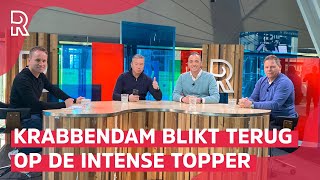 R

R

KRABBENDAM BLIKT TERUG OP DE INTENSE TOPPER